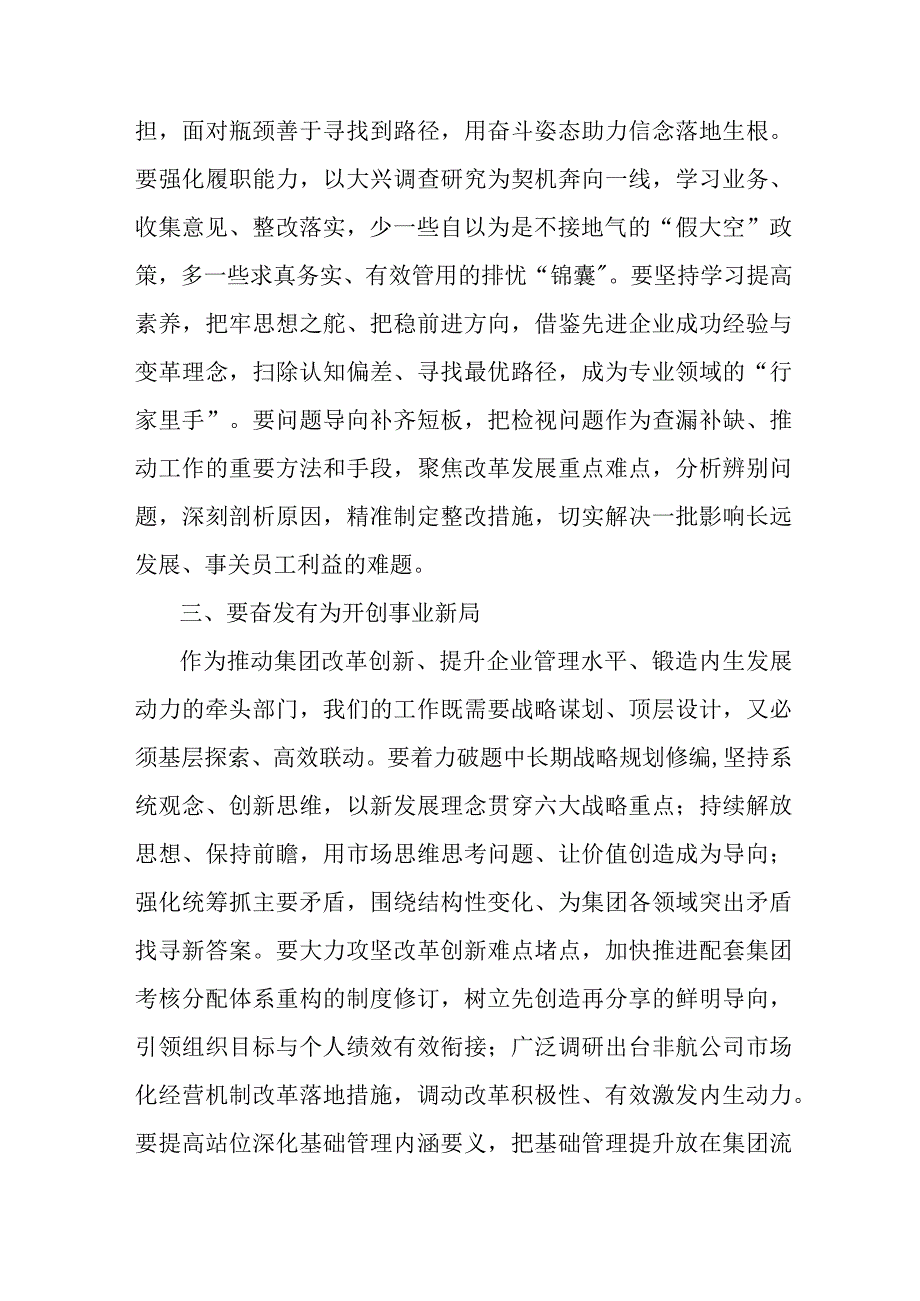 担，面对瓶颈善于寻找到路径，用奋斗姿态助力信念落地生根。要强化履职能力，以大兴调查研究为契机奔向一线，学习业务、收集意见、整改落实，少一些自以为是不接地气的“假大空”政策，多一些求真务实、有效管用的排忧“锦囊”。要坚持学习提高素养，把牢思想之舵、把稳前进方向，借鉴先进企业成功经验与变革理念，扫除认知偏差、寻找最优路径，成为专业领域的“行家里手”。要问题导向补齐短板，把检视问题作为查漏补缺、推动工作的重要方法和手段，聚焦改革发展重点难点，分析辨别问题，深刻剖析原因，精准制定整改措施，切实解决一批影响长远发展、事关员工利益的难题。

三、要奋发有为开创事业新局

作为推动集团改革创新、提升企业管理水平、锻造内生发展动力的牵头部门，我们的工作既需要战略谋划、顶层设计，又必须基层探索、高效联动。要着力破题中长期战略规划修编,坚持系统观念、创新思维，以新发展理念贯穿六大战略重点；持续解放思想、保持前瞻，用市场思维思考问题、让价值创造成为导向；强化统筹抓主要矛盾，围绕结构性变化、为集团各领域突出矛盾找寻新答案。要大力攻坚改革创新难点堵点，加快推进配套集团考核分配体系重构的制度修订，树立先创造再分享的鲜明导向，引领组织目标与个人绩效有效衔接；广泛调研出台非航公司市场化经营机制改革落地措施，调动改革积极性、有效激发内生动力。要提高站位深化基础管理内涵要义，把基础管理提升放在集团流